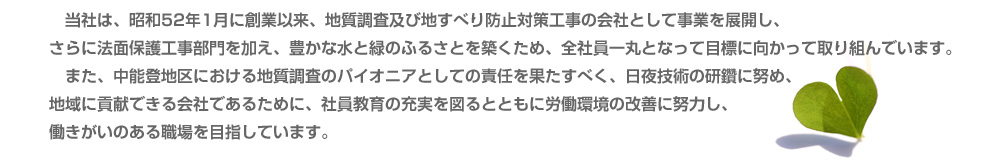 当社は、昭和52年1月に創業以来、地質調査及び地すべり防止対策工事の会社として事業を展開し、さらに法面保護工事部門を加え、豊かな水と緑のふるさとを築くため、全社員一丸となって目標に向かって取り組んでいます。

また、中能登地区における地質調査のパイオニアとしての責任を果たすべく、日夜技術の研鑽に努め、地域に貢献できる会社であるために、社員教育の充実を図るとともに労働環境の改善に努力し、働きがいのある職場を目指しています。